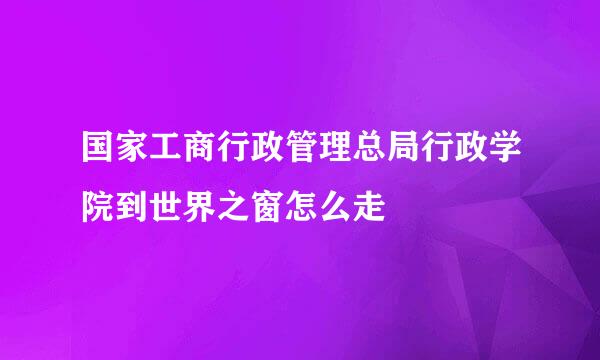 国家工商行政管理总局行政学院到世界之窗怎么走